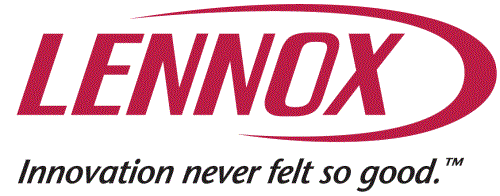 LENNOX

Innovation never felt so good.™